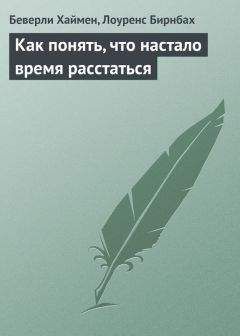 Беверли Хаймен, Лоуренс Бирнбах

Как понять, что настало время расстаться